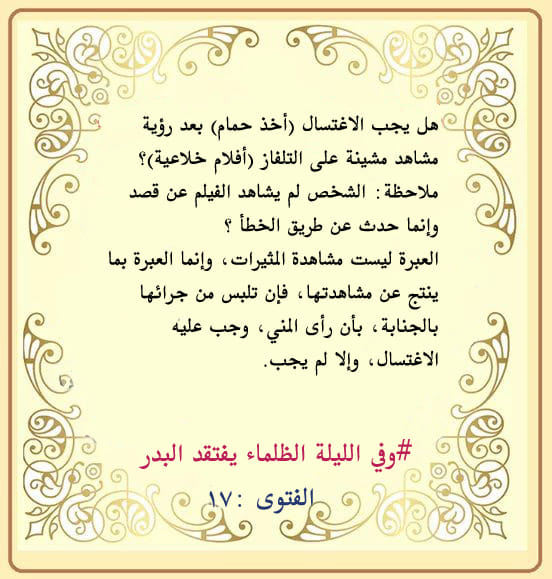 هل يجب الاغتسال (أخذ حمام) بعد رؤية مشاهد مشينة على التلفاز (أفلام خلاعية)؟ ملاحظة: الشخص لم يشاهد الفيلم عن قصد وإنما حدث عن طريق الخطأ ؟

العبرة ليست مشاهدة المثيرات، وإنما العبرة بما ينتج عن مشاهدتها، فإن تلبس من جرائها بالجنابة، بأن رأى المني، وجب عليه الاغتسال، وإلا لم يجب.

#وفي الليلة الظلماء يفتقد البدر

الفتوى :١٧